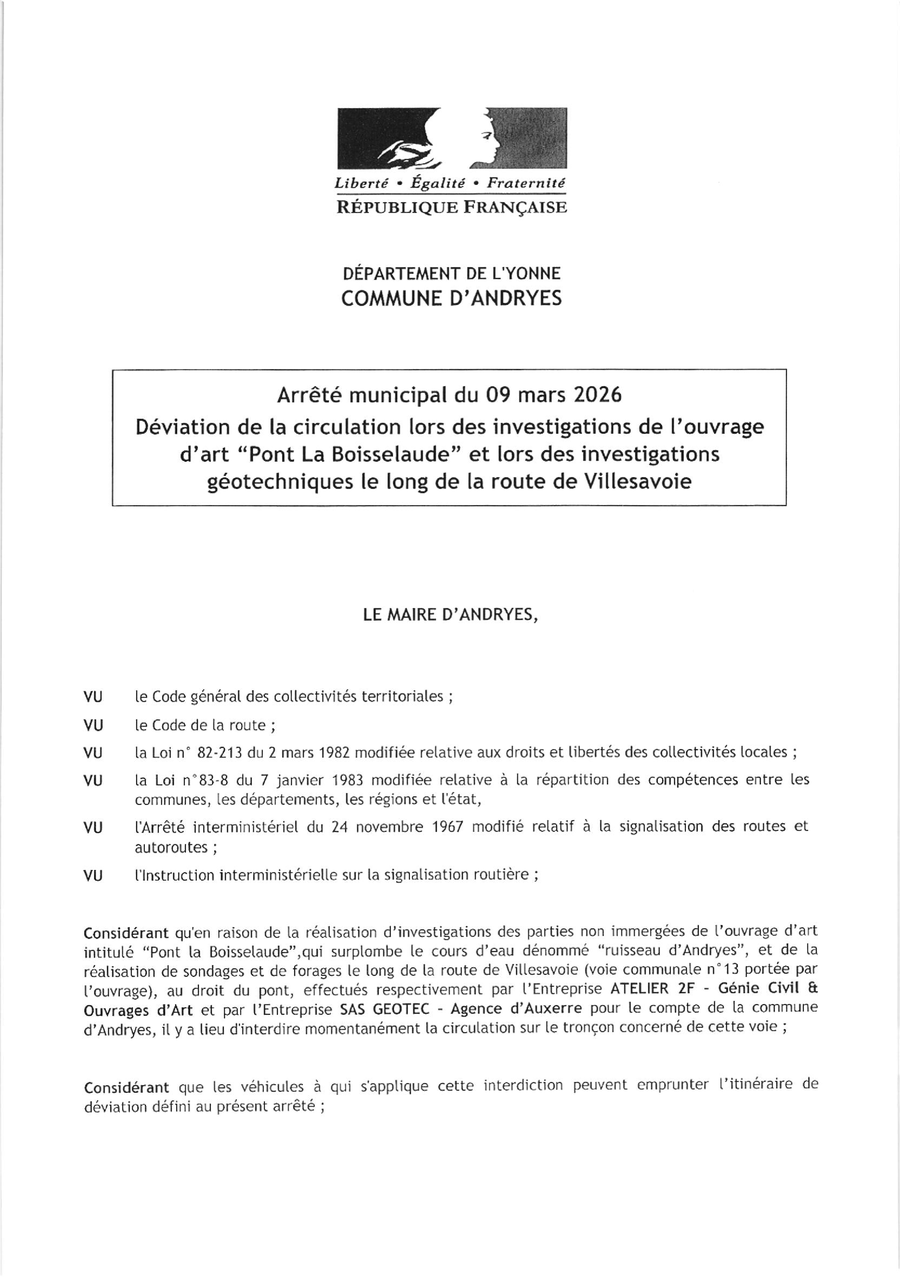 Liberté • Égalité • Fraternité
RÉPUBLIQUE FRANÇAISE

DÉPARTEMENT DE L'YONNE
COMMUNE D'ANDRYES

Arrêté municipal du 09 mars 2026
Déviation de la circulation lors des investigations de l'ouvrage d'art "Pont La Boisselaude" et lors des investigations géotechniques le long de la route de Villesavoie

LE MAIRE D'ANDRYES,

VU le Code général des collectivités territoriales ;

VU le Code de la route ;

VU la Loi n° 82-213 du 2 mars 1982 modifiée relative aux droits et libertés des collectivités locales ;

VU la Loi n°83-8 du 7 janvier 1983 modifiée relative à la répartition des compétences entre les communes, les départements, les régions et l'état,

VU l'Arrêté interministériel du 24 novembre 1967 modifié relatif à la signalisation des routes et autoroutes ;

VU l'Instruction interministérielle sur la signalisation routière ;

Considérant qu'en raison de la réalisation d'investigations des parties non immergées de l'ouvrage d'art intitulé "Pont la Boisselaude",qui surplombe le cours d'eau dénommé "ruisseau d'Andryes", et de la réalisation de sondages et de forages le long de la route de Villesavoie (voie communale n°13 portée par l'ouvrage), au droit du pont, effectués respectivement par l'Entreprise ATELIER 2F - Génie Civil & Ouvrages d'Art et par l'Entreprise SAS GEOTEC - Agence d'Auxerre pour le compte de la commune d'Andryes, il y a lieu d'interdire momentanément la circulation sur le tronçon concerné de cette voie ;

Considérant que les véhicules à qui s'applique cette interdiction peuvent emprunter l'itinéraire de déviation défini au présent arrêté ;